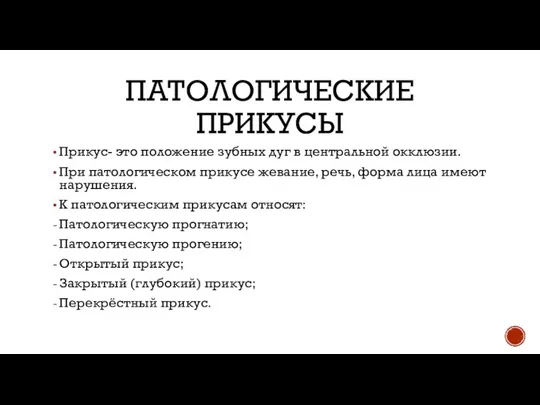 ПАТОЛОГИЧЕСКИЕ ПРИКУСЫ

▪ Прикус- это положение зубных дуг в центральной окклюзии.

▪ При патологическом прикусе жевание, речь, форма лица имеют нарушения.

▪ К патологическим прикусам относят:

- Патологическую прогнатию;

- Патологическую прогению;

- Открытый прикус;

- Закрытый (глубокий) прикус;

- Перекрёстный прикус.